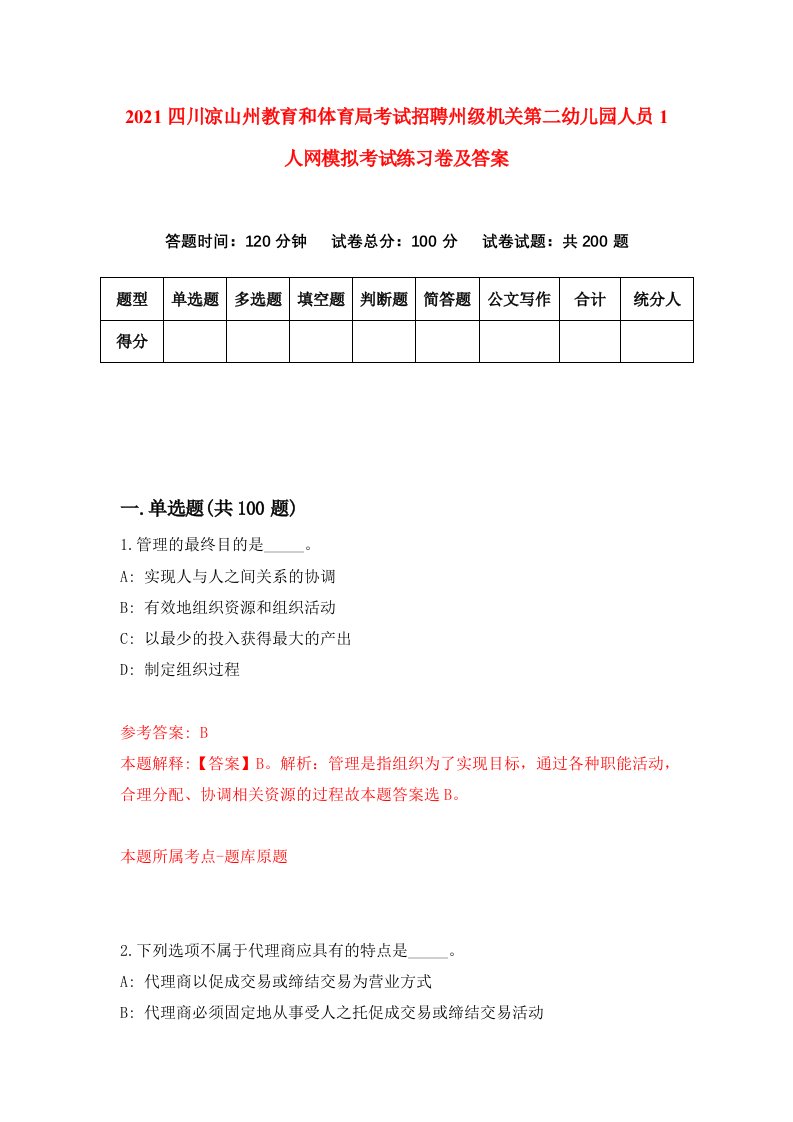 2021 四川凉山州教育和体育局考试招聘州级机关第二幼儿园人员 1 人网模拟考试练习卷及答案

答题时间：120 分钟　试卷总分：100 分　试卷试题：共 200 题

| 题型 | 单选题 | 多选题 | 填空题 | 判断题 | 简答题 | 公文写作 | 合计 | 统分人 |
|---|---|---|---|---|---|---|---|---|
| 得分 | | | | | | | | |

一.单选题(共 100 题)

1.管理的最终目的是_____。
A: 实现人与人之间关系的协调
B: 有效地组织资源和组织活动
C: 以最少的投入获得最大的产出
D: 制定组织过程

参考答案: B
本题解释:【答案】B。解析：管理是指组织为了实现目标，通过各种职能活动，合理分配、协调相关资源的过程故本题答案选 B。

本题所属考点-题库原题

2.下列选项不属于代理商应具有的特点是_____。
A: 代理商以促成交易或缔结交易为营业方式
B: 代理商必须固定地从事受人之托促成交易或缔结交易活动